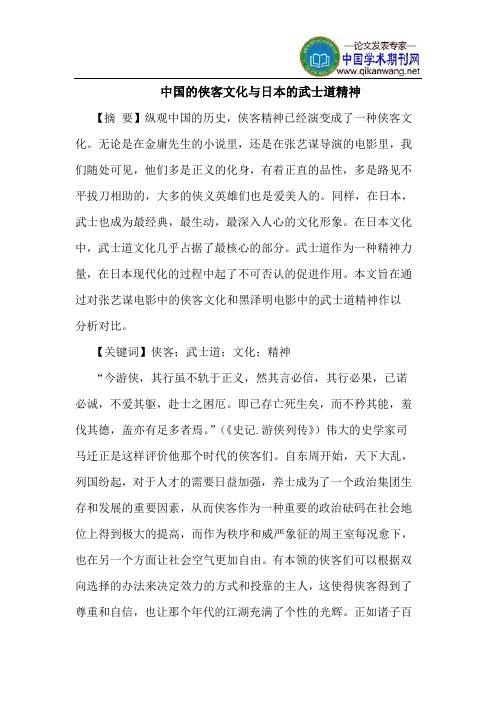 —论文发表专家—
中国学术期刊网
www.qikanwang.net

中国的侠客文化与日本的武士道精神

【摘 要】纵观中国的历史，侠客精神已经演变成了一种侠客文化。无论是在金庸先生的小说里，还是在张艺谋导演的电影里，我们随处可见，他们多是正义的化身，有着正直的品性，多是路见不平拔刀相助的，大多的侠义英雄们也是爱美人的。同样，在日本，武士也成为最经典，最生动，最深入人心的文化形象。在日本文化中，武士道文化几乎占据了最核心的部分。武士道作为一种精神力量，在日本现代化的过程中起了不可否认的促进作用。本文旨在通过对张艺谋电影中的侠客文化和黑泽明电影中的武士道精神作以分析对比。

【关键词】侠客；武士道；文化；精神

“今游侠，其行虽不轨于正义，然其言必信，其行必果，已诺必诚，不爱其躯，赴士之困厄。即已存亡死生矣，而不矜其能，羞伐其德，盖亦有足多者焉。”（《史记.游侠列传》）伟大的史学家司马迁正是这样评价他那个时代的侠客们。自东周开始，天下大乱，列国纷起，对于人才的需要日益加强，养士成为了一个政治集团生存和发展的重要因素，从而侠客作为一种重要的政治砝码在社会地位上得到极大的提高，而作为秩序和威严象征的周王室每况愈下，也在另一个方面让社会空气更加自由。有本领的侠客们可以根据双向选择的办法来决定效力的方式和投靠的主人，这使得侠客得到了尊重和自信，也让那个年代的江湖充满了个性的光辉。正如诸子百